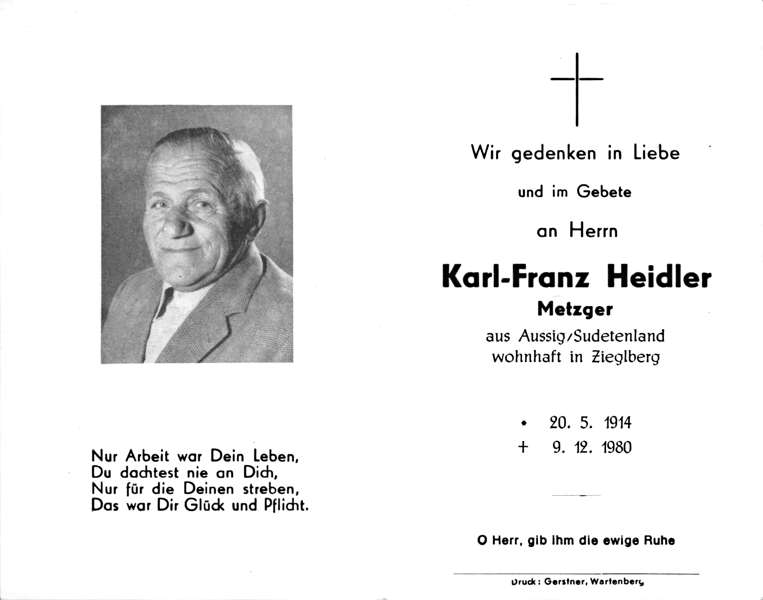 Nur Arbeit war Dein Leben,
Du dachtest nie an Dich,
Nur für die Deinen streben,
Das war Dir Glück und Pflicht.

Wir gedenken in Liebe

und im Gebete

an Herrn

Karl-Franz Heidler

Metzger

aus Aussig/Sudetenland
wohnhaft in Zieglberg

• 20. 5. 1914
+ 9. 12. 1980

O Herr, gib ihm die ewige Ruhe

Druck: Gerstner, Wartenberg